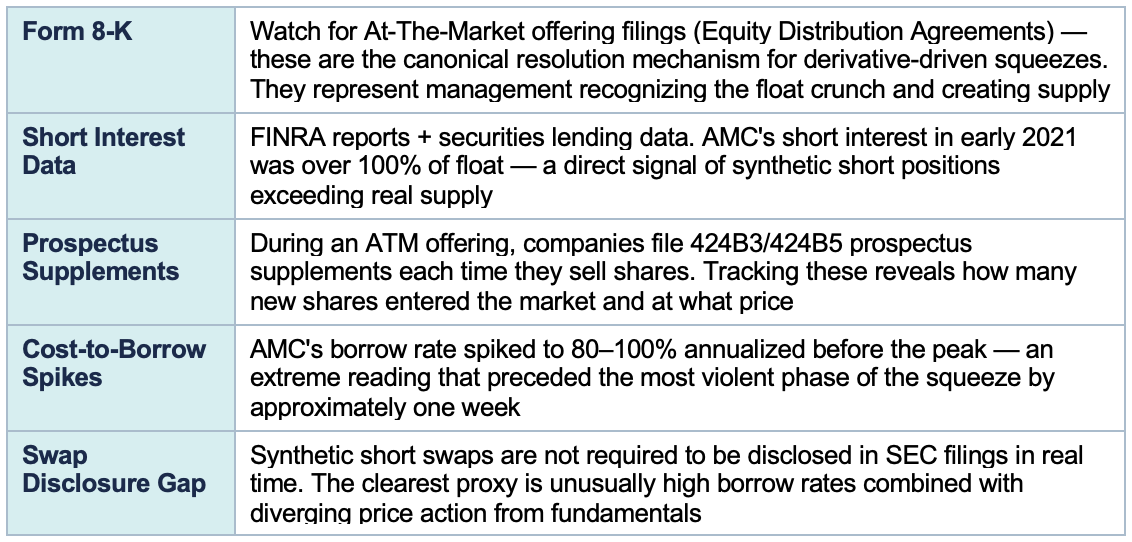 | Form 8-K | Watch for At-The-Market offering filings (Equity Distribution Agreements) — these are the canonical resolution mechanism for derivative-driven squeezes. They represent management recognizing the float crunch and creating supply |
|---|---|
| Short Interest Data | FINRA reports + securities lending data. AMC's short interest in early 2021 was over 100% of float — a direct signal of synthetic short positions exceeding real supply |
| Prospectus Supplements | During an ATM offering, companies file 424B3/424B5 prospectus supplements each time they sell shares. Tracking these reveals how many new shares entered the market and at what price |
| Cost-to-Borrow Spikes | AMC's borrow rate spiked to 80–100% annualized before the peak — an extreme reading that preceded the most violent phase of the squeeze by approximately one week |
| Swap Disclosure Gap | Synthetic short swaps are not required to be disclosed in SEC filings in real time. The clearest proxy is unusually high borrow rates combined with diverging price action from fundamentals |